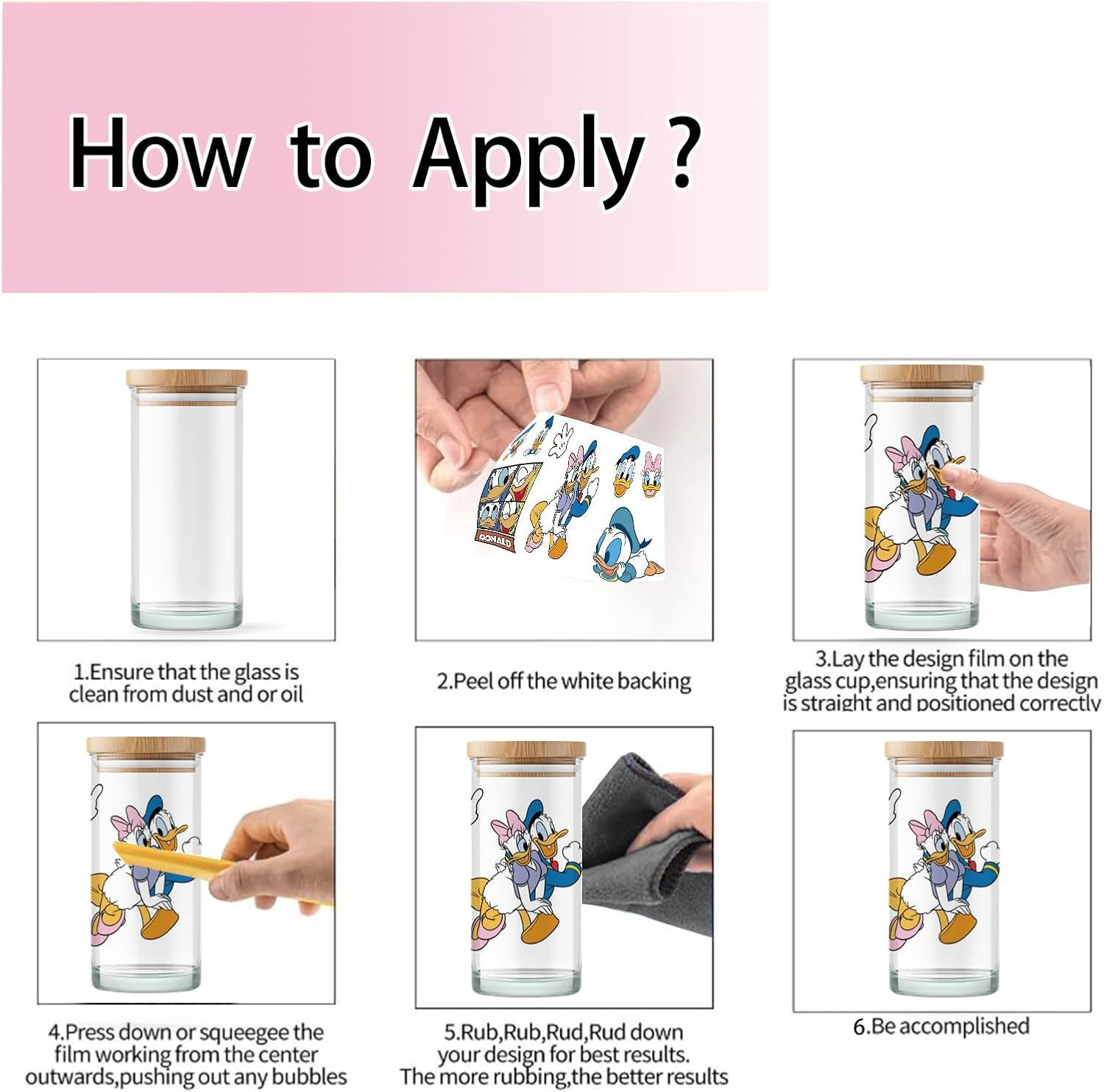 How to Apply ?

DONALD

1.Ensure that the glass is clean from dust and or oil

2.Peel off the white backing

3.Lay the design film on the glass cup,ensuring that the design is straight and positioned correctly

4.Press down or squeegee the film working from the center outwards,pushing out any bubbles

5.Rub,Rub,Rud,Rud down your design for best results. The more rubbing,the better results

6.Be accomplished